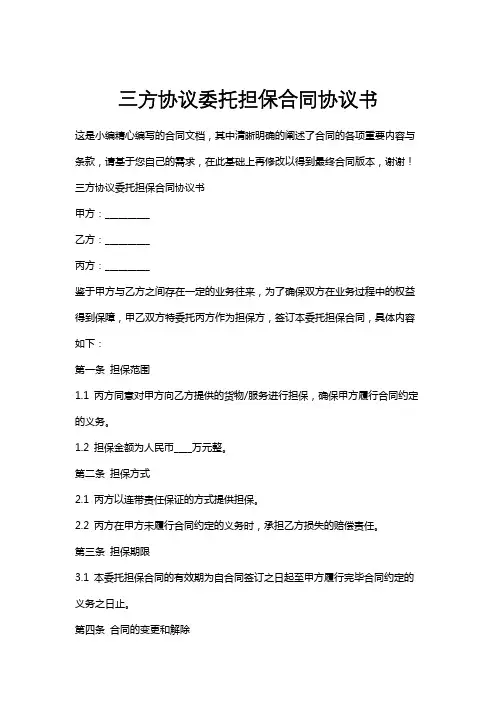 三方协议委托担保合同协议书

这是小编精心编写的合同文档，其中清晰明确的阐述了合同的各项重要内容与条款，请基于您自己的需求，在此基础上再修改以得到最终合同版本，谢谢！

三方协议委托担保合同协议书

甲方：__________

乙方：__________

丙方：__________

鉴于甲方与乙方之间存在一定的业务往来，为了确保双方在业务过程中的权益得到保障，甲乙双方特委托丙方作为担保方，签订本委托担保合同，具体内容如下：

第一条 担保范围

1.1 丙方同意对甲方向乙方提供的货物/服务进行担保，确保甲方履行合同约定的义务。

1.2 担保金额为人民币____万元整。

第二条 担保方式

2.1 丙方以连带责任保证的方式提供担保。

2.2 丙方在甲方未履行合同约定的义务时，承担乙方损失的赔偿责任。

第三条 担保期限

3.1 本委托担保合同的有效期为自合同签订之日起至甲方履行完毕合同约定的义务之日止。

第四条 合同的变更和解除